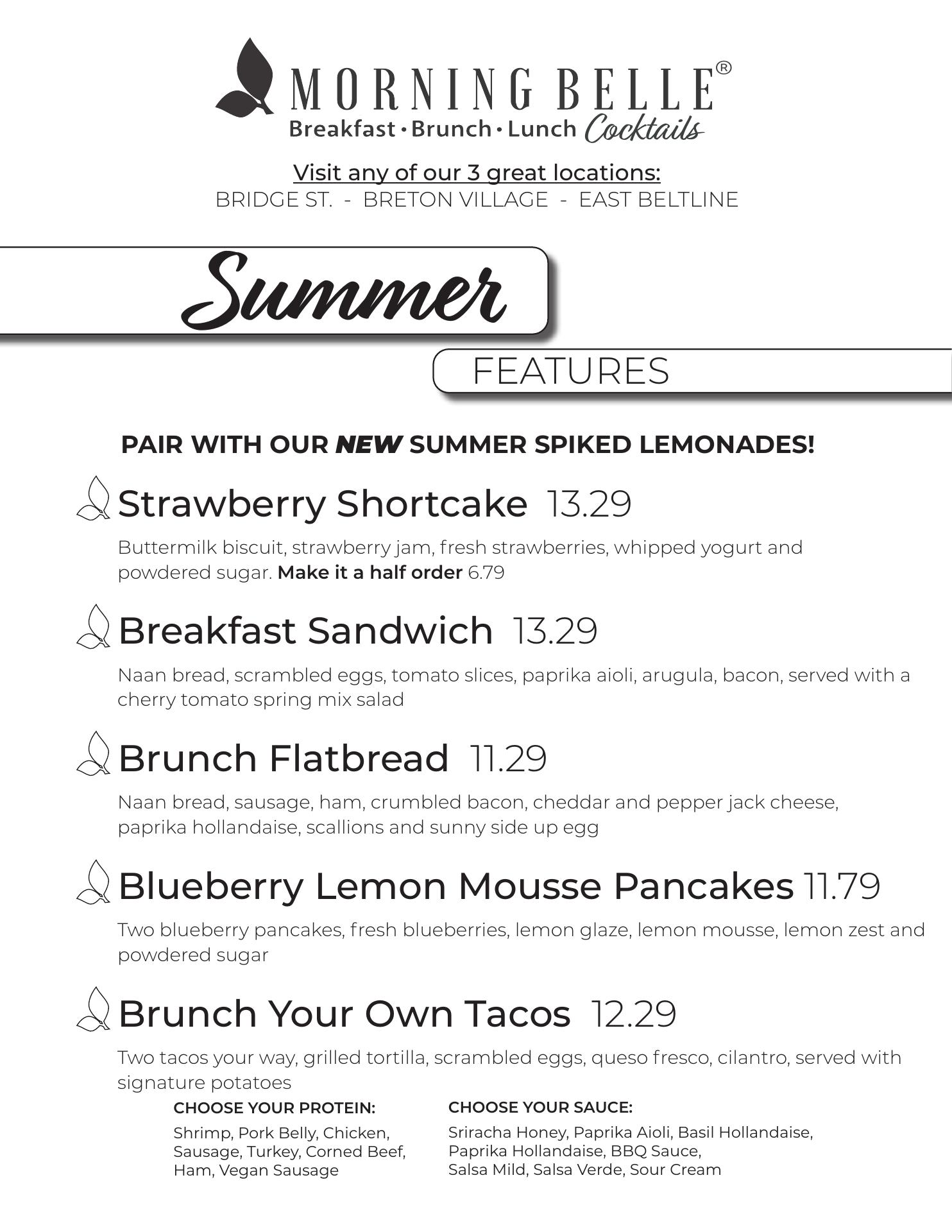 MORNING BELLE®
Breakfast • Brunch • Lunch Cocktails

Visit any of our 3 great locations:
BRIDGE ST. - BRETON VILLAGE - EAST BELTLINE

Summer

FEATURES

PAIR WITH OUR NEW SUMMER SPIKED LEMONADES!

Strawberry Shortcake 13.29

Buttermilk biscuit, strawberry jam, fresh strawberries, whipped yogurt and powdered sugar. Make it a half order 6.79

Breakfast Sandwich 13.29

Naan bread, scrambled eggs, tomato slices, paprika aioli, arugula, bacon, served with a cherry tomato spring mix salad

Brunch Flatbread 11.29

Naan bread, sausage, ham, crumbled bacon, cheddar and pepper jack cheese, paprika hollandaise, scallions and sunny side up egg

Blueberry Lemon Mousse Pancakes 11.79

Two blueberry pancakes, fresh blueberries, lemon glaze, lemon mousse, lemon zest and powdered sugar

Brunch Your Own Tacos 12.29

Two tacos your way, grilled tortilla, scrambled eggs, queso fresco, cilantro, served with signature potatoes

CHOOSE YOUR PROTEIN:

Shrimp, Pork Belly, Chicken, Sausage, Turkey, Corned Beef, Ham, Vegan Sausage

CHOOSE YOUR SAUCE:

Sriracha Honey, Paprika Aioli, Basil Hollandaise, Paprika Hollandaise, BBQ Sauce, Salsa Mild, Salsa Verde, Sour Cream